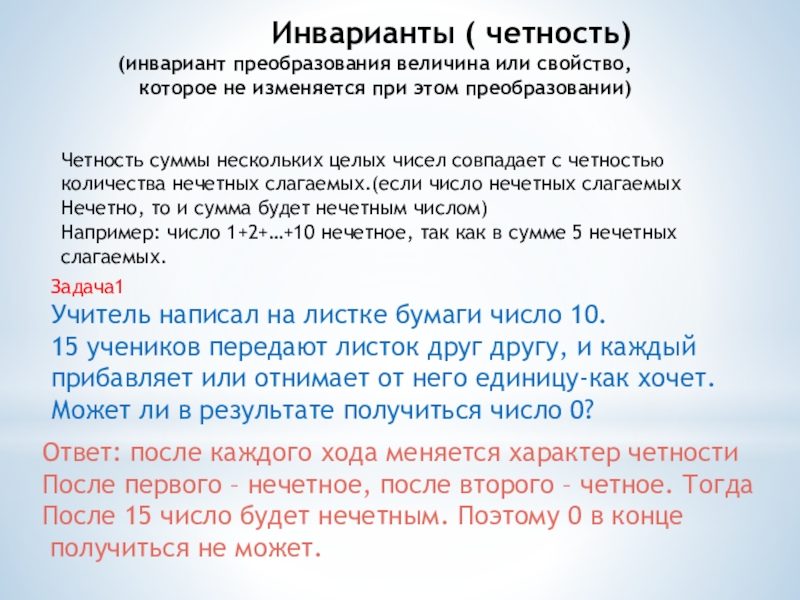 Инварианты ( четность)
(инвариант преобразования величина или свойство, которое не изменяется при этом преобразовании)

Четность суммы нескольких целых чисел совпадает с четностью количества нечетных слагаемых.(если число нечетных слагаемых Нечетно, то и сумма будет нечетным числом)
Например: число 1+2+…+10 нечетное, так как в сумме 5 нечетных слагаемых.

Задача1
Учитель написал на листке бумаги число 10. 15 учеников передают листок друг другу, и каждый прибавляет или отнимает от него единицу-как хочет. Может ли в результате получиться число 0?

Ответ: после каждого хода меняется характер четности После первого – нечетное, после второго – четное. Тогда После 15 число будет нечетным. Поэтому 0 в конце получиться не может.